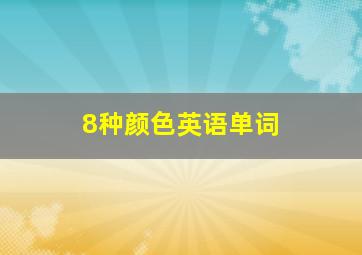 8种颜色英语单词